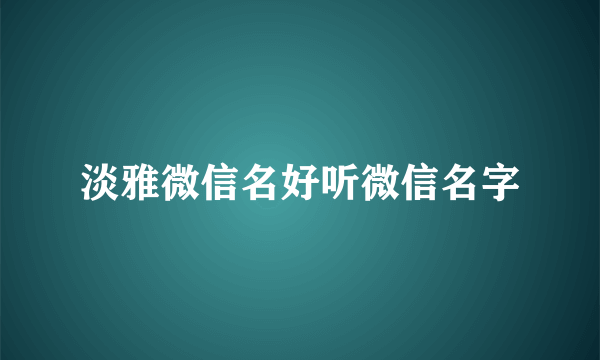 淡雅微信名好听微信名字